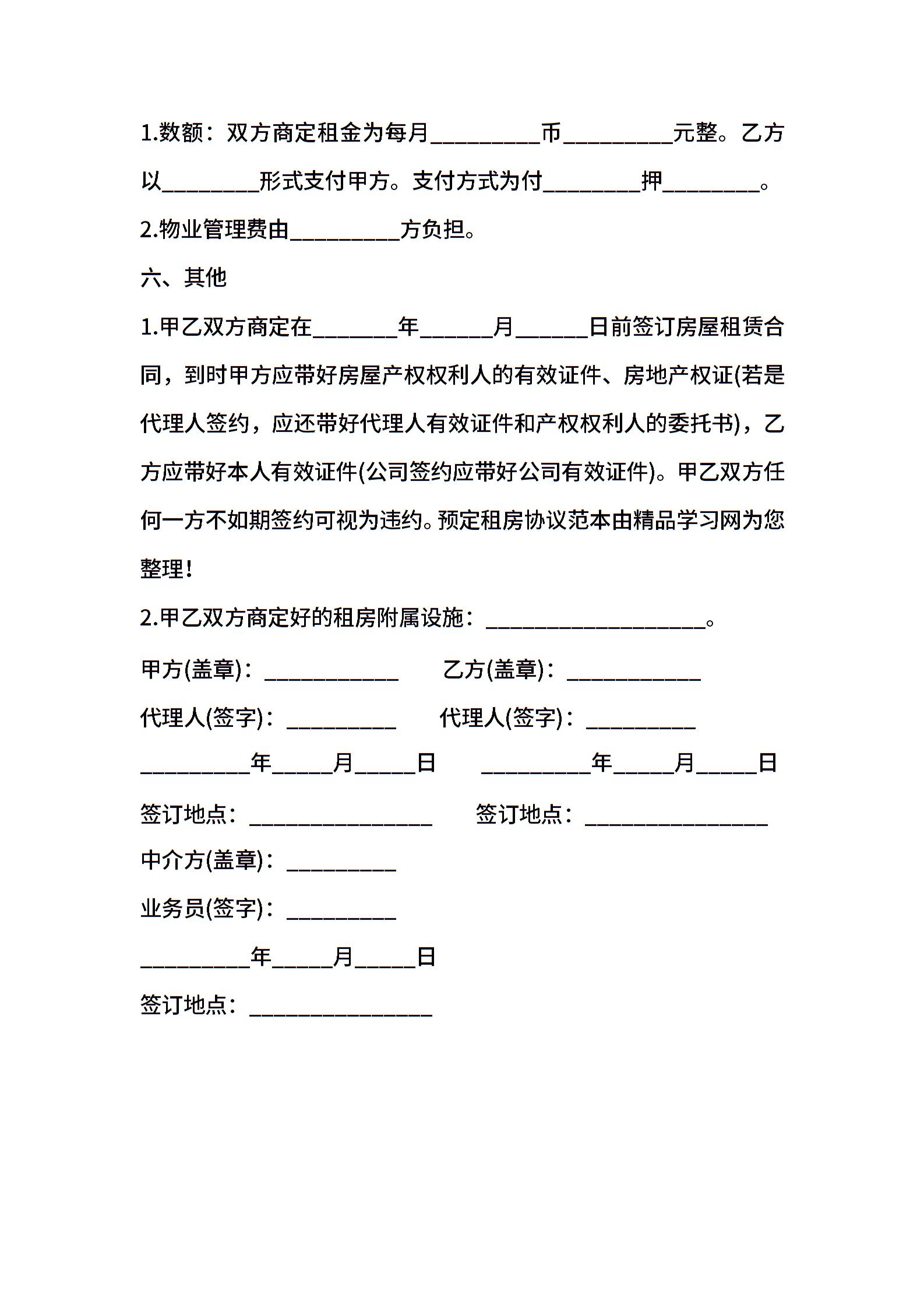 1.数额：双方商定租金为每月__________币__________元整。乙方以_________形式支付甲方。支付方式为付_________押_________。

2.物业管理费由__________方负担。

六、其他

1.甲乙双方商定在________年_______月_______日前签订房屋租赁合同，到时甲方应带好房屋产权权利人的有效证件、房地产权证(若是代理人签约，应还带好代理人有效证件和产权权利人的委托书)，乙方应带好本人有效证件(公司签约应带好公司有效证件)。甲乙双方任何一方不如期签约可视为违约。预定租房协议范本由精品学习网为您整理！

2.甲乙双方商定好的租房附属设施：____________________。

甲方(盖章)：____________

乙方(盖章)：____________

代理人(签字)：__________

代理人(签字)：__________

__________年_____月_____日

__________年_____月_____日

签订地点：________________

签订地点：________________

中介方(盖章)：__________

业务员(签字)：__________

__________年_____月_____日

签订地点：________________